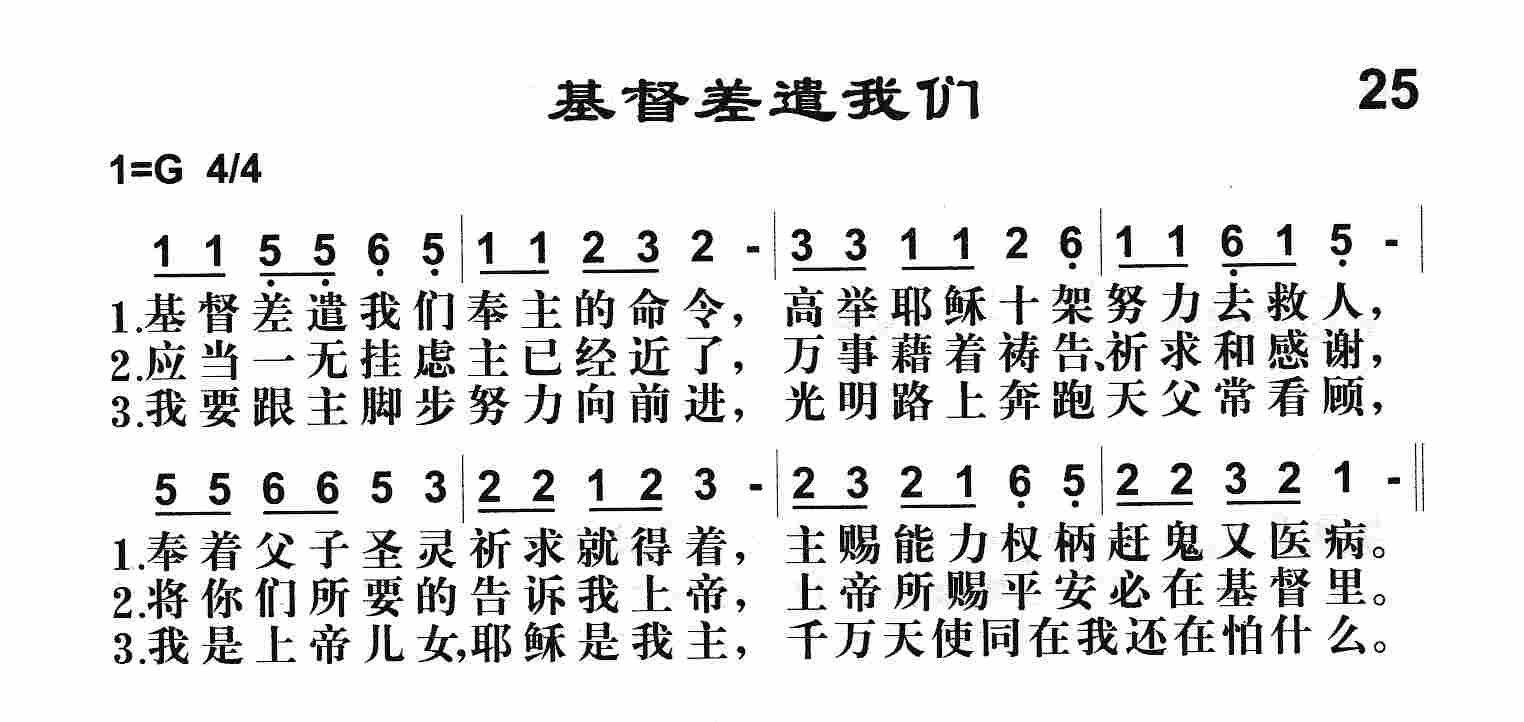 基督差遣我们 25

1=G 4/4

1 1 5 5 6 5 | 1 1 2 3 2 - | 3 3 1 1 2 6 | 1 1 6 1 5 - |

1.基督差遣我们奉主的命令，高举耶稣十架努力去救人，
2.应当一无挂虑主已经近了，万事藉着祷告、祈求和感谢，
3.我要跟主脚步努力向前进，光明路上奔跑天父常看顾，

5 5 6 6 5 3 | 2 2 1 2 3 - | 2 3 2 1 6 5 | 2 2 3 2 1 - ‖

1.奉着父子圣灵祈求就得着，主赐能力权柄赶鬼又医病。
2.将你们所要的告诉我上帝，上帝所赐平安必在基督里。
3.我是上帝儿女,耶稣是我主，千万天使同在我还在怕什么。